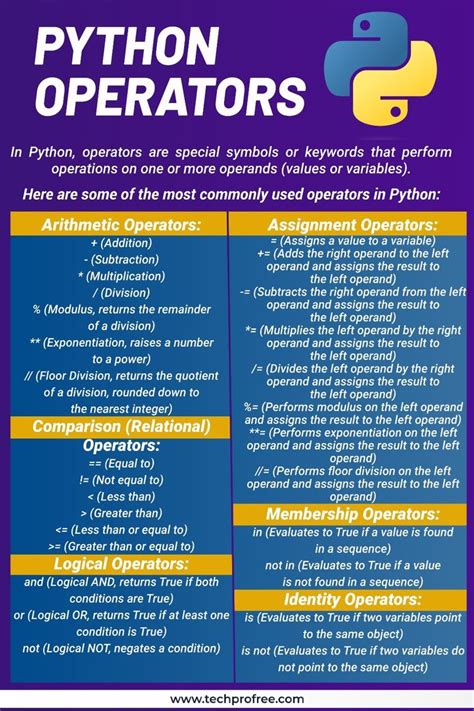 PYTHON OPERATORS

In Python, operators are special symbols or keywords that perform operations on one or more operands (values or variables).

Here are some of the most commonly used operators in Python:

Arithmetic Operators:

+ (Addition)
- (Subtraction)
* (Multiplication)
/ (Division)
% (Modulus, returns the remainder of a division)
** (Exponentiation, raises a number to a power)
// (Floor Division, returns the quotient of a division, rounded down to the nearest integer)

Comparison (Relational) Operators:

== (Equal to)
!= (Not equal to)
< (Less than)
> (Greater than)
<= (Less than or equal to)
>= (Greater than or equal to)

Logical Operators:

and (Logical AND, returns True if both conditions are True)
or (Logical OR, returns True if at least one condition is True)
not (Logical NOT, negates a condition)

Assignment Operators:

= (Assigns a value to a variable)
+= (Adds the right operand to the left operand and assigns the result to the left operand)
-= (Subtracts the right operand from the left operand and assigns the result to the left operand)
*= (Multiplies the left operand by the right operand and assigns the result to the left operand)
/= (Divides the left operand by the right operand and assigns the result to the left operand)
%= (Performs modulus on the left operand and assigns the result to the left operand)
**= (Performs exponentiation on the left operand and assigns the result to the left operand)
//= (Performs floor division on the left operand and assigns the result to the left operand)

Membership Operators:

in (Evaluates to True if a value is found in a sequence)
not in (Evaluates to True if a value is not found in a sequence)

Identity Operators:

is (Evaluates to True if two variables point to the same object)
is not (Evaluates to True if two variables do not point to the same object)

www.techprofree.com